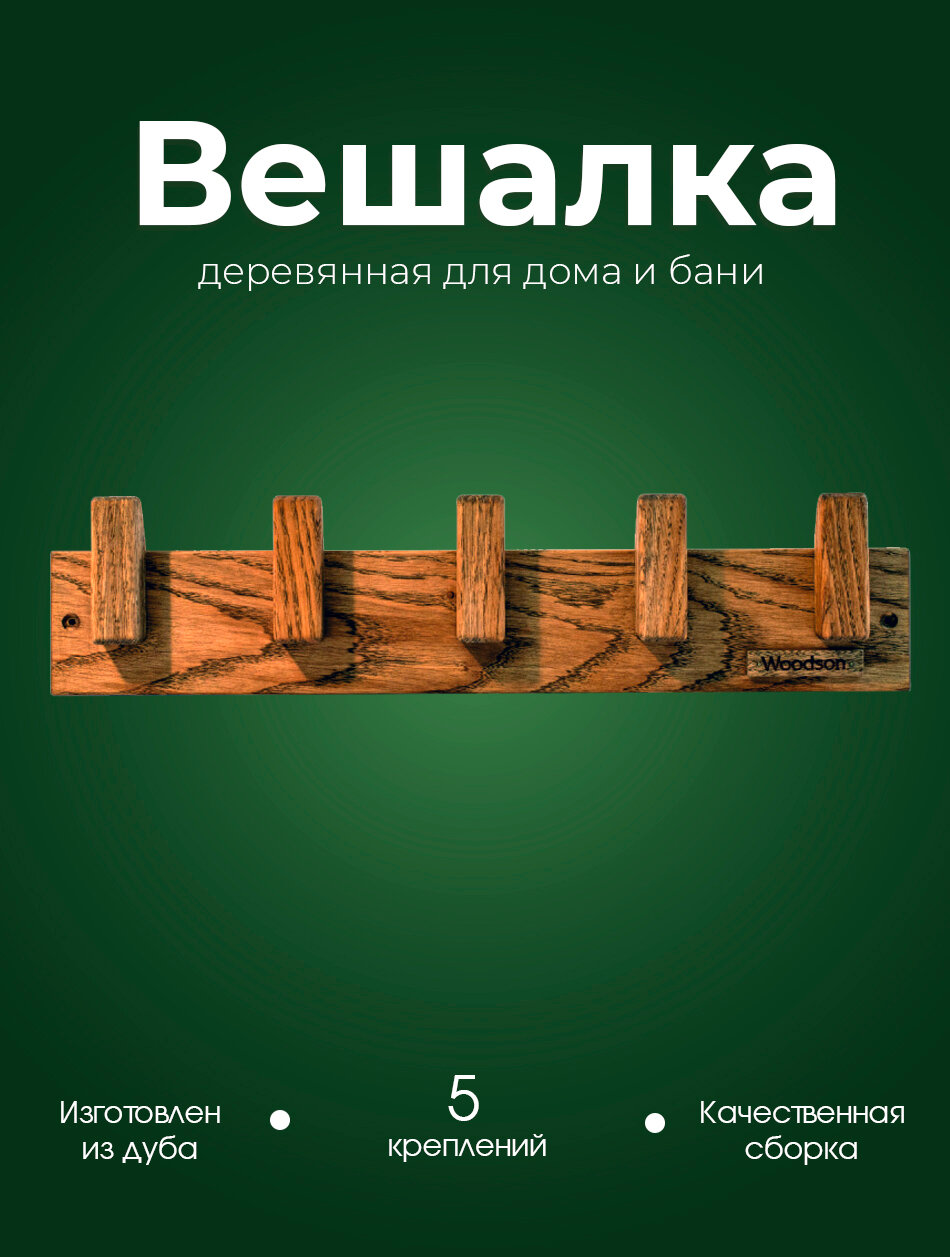 Вешалка
деревянная для дома и бани

Woodson

Изготовлен из дуба

5 креплений

Качественная сборка